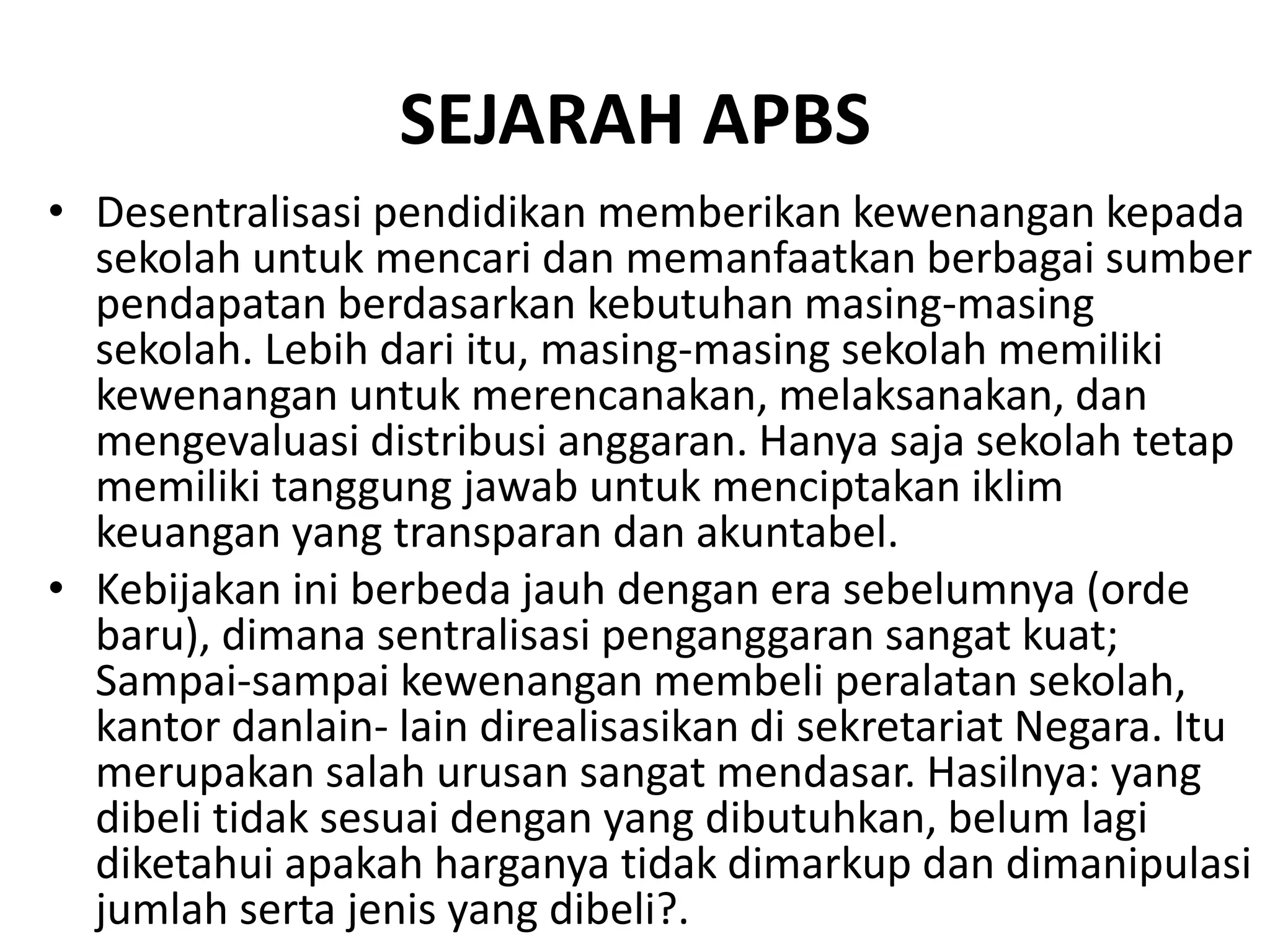 SEJARAH APBS

• Desentralisasi pendidikan memberikan kewenangan kepada sekolah untuk mencari dan memanfaatkan berbagai sumber pendapatan berdasarkan kebutuhan masing-masing sekolah. Lebih dari itu, masing-masing sekolah memiliki kewenangan untuk merencanakan, melaksanakan, dan mengevaluasi distribusi anggaran. Hanya saja sekolah tetap memiliki tanggung jawab untuk menciptakan iklim keuangan yang transparan dan akuntabel.

• Kebijakan ini berbeda jauh dengan era sebelumnya (orde baru), dimana sentralisasi penganggaran sangat kuat; Sampai-sampai kewenangan membeli peralatan sekolah, kantor danlain- lain direalisasikan di sekretariat Negara. Itu merupakan salah urusan sangat mendasar. Hasilnya: yang dibeli tidak sesuai dengan yang dibutuhkan, belum lagi diketahui apakah harganya tidak dimarkup dan dimanipulasi jumlah serta jenis yang dibeli?.